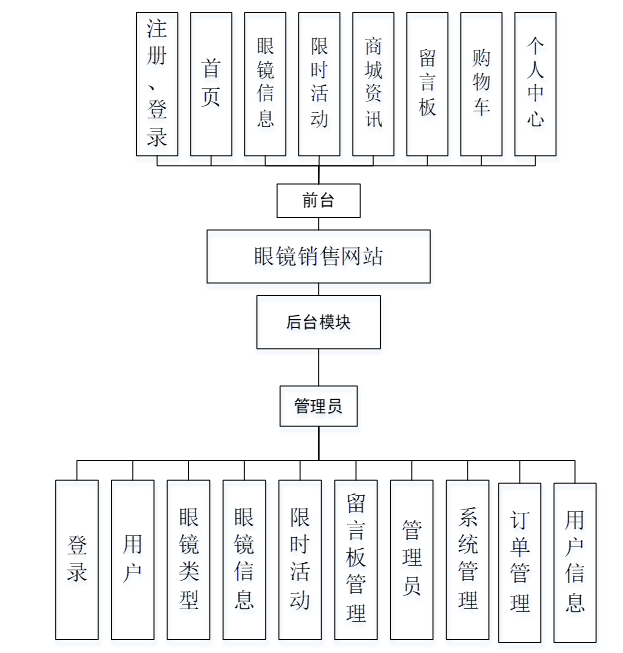 注册、登录

首页

眼镜信息

限时活动

商城资讯

留言板

购物车

个人中心

前台

眼镜销售网站

后台模块

管理员

登录

用户

眼镜类型

眼镜信息

限时活动

留言板管理

管理员

系统管理

订单管理

用户信息